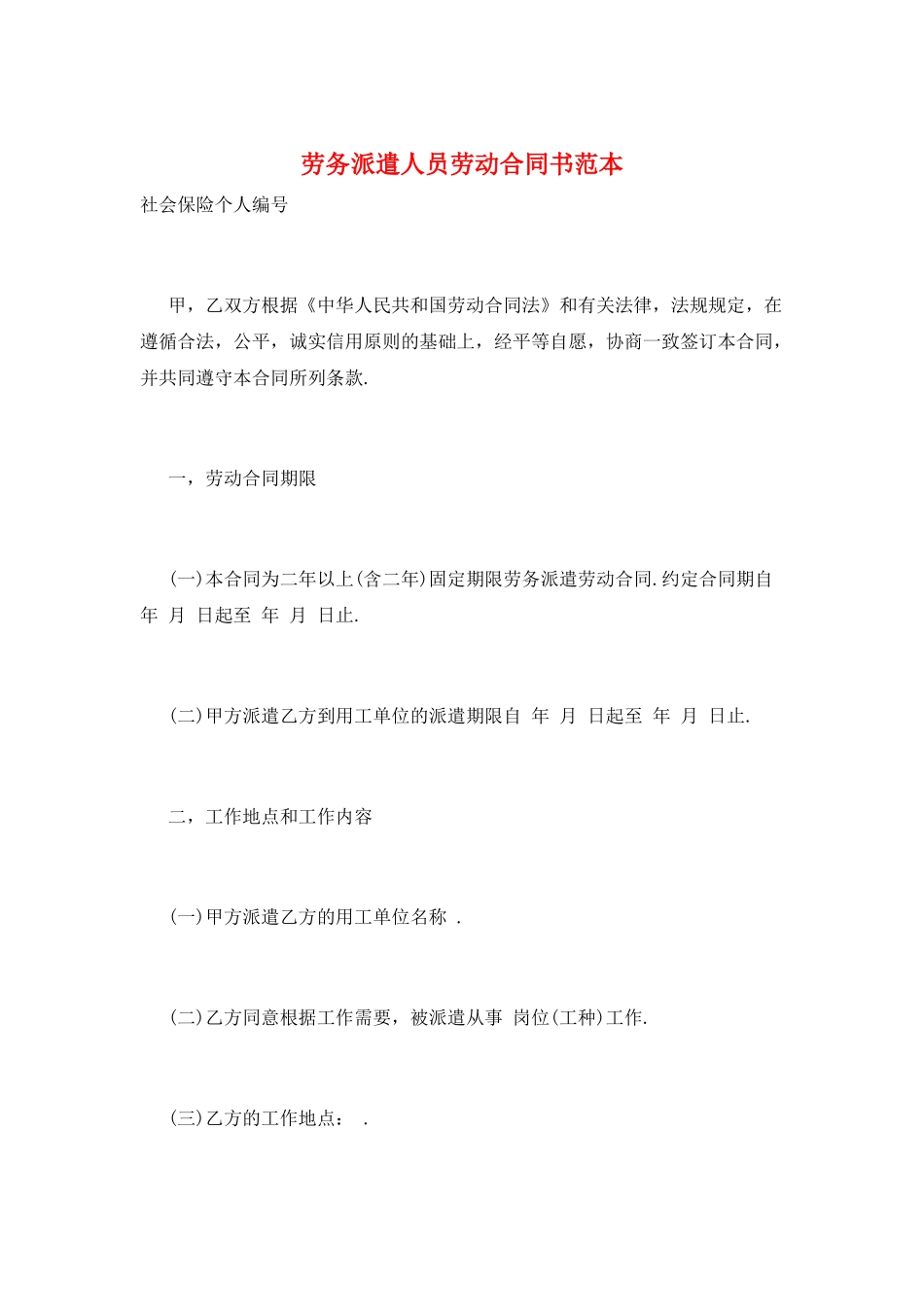 劳务派遣人员劳动合同书范本

社会保险个人编号

甲，乙双方根据《中华人民共和国劳动合同法》和有关法律，法规规定，在遵循合法，公平，诚实信用原则的基础上，经平等自愿，协商一致签订本合同，并共同遵守本合同所列条款.

一，劳动合同期限

(一)本合同为二年以上(含二年)固定期限劳务派遣劳动合同.约定合同期自 年 月 日起至 年 月 日止.

(二)甲方派遣乙方到用工单位的派遣期限自 年 月 日起至 年 月 日止.

二，工作地点和工作内容

(一)甲方派遣乙方的用工单位名称 .

(二)乙方同意根据工作需要，被派遣从事 岗位(工种)工作.

(三)乙方的工作地点： .